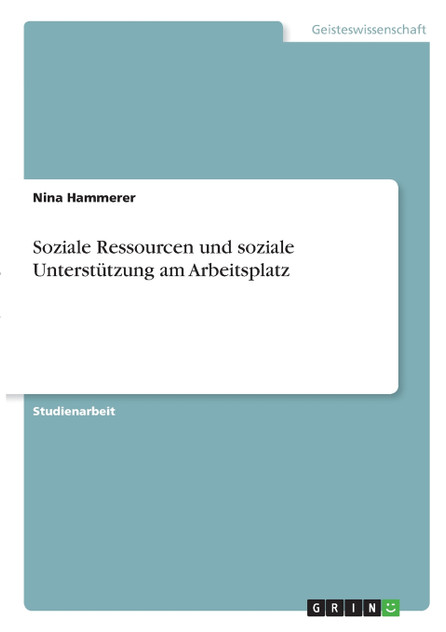 Geisteswissenschaft

Nina Hammerer

Soziale Ressourcen und soziale Unterstützung am Arbeitsplatz

Studienarbeit

GRIN